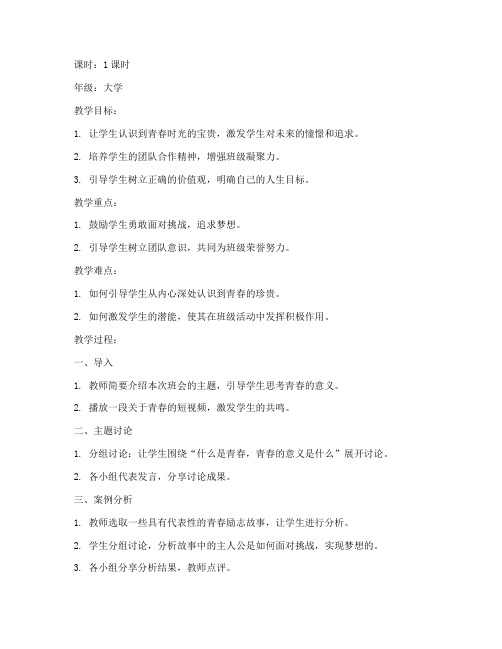 课时：1 课时

年级：大学

教学目标：

1. 让学生认识到青春时光的宝贵，激发学生对未来的憧憬和追求。

2. 培养学生的团队合作精神，增强班级凝聚力。

3. 引导学生树立正确的价值观，明确自己的人生目标。

教学重点：

1. 鼓励学生勇敢面对挑战，追求梦想。

2. 引导学生树立团队意识，共同为班级荣誉努力。

教学难点：

1. 如何引导学生从内心深处认识到青春的珍贵。

2. 如何激发学生的潜能，使其在班级活动中发挥积极作用。

教学过程：

一、导入

1. 教师简要介绍本次班会的主题，引导学生思考青春的意义。

2. 播放一段关于青春的短视频，激发学生的共鸣。

二、主题讨论

1. 分组讨论：让学生围绕“什么是青春，青春的意义是什么”展开讨论。

2. 各小组代表发言，分享讨论成果。

三、案例分析

1. 教师选取一些具有代表性的青春励志故事，让学生进行分析。

2. 学生分组讨论，分析故事中的主人公是如何面对挑战，实现梦想的。

3. 各小组分享分析结果，教师点评。